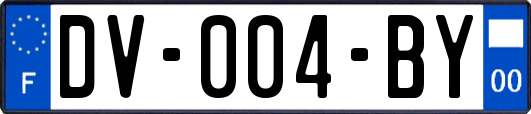 F
DV-004-BY
00